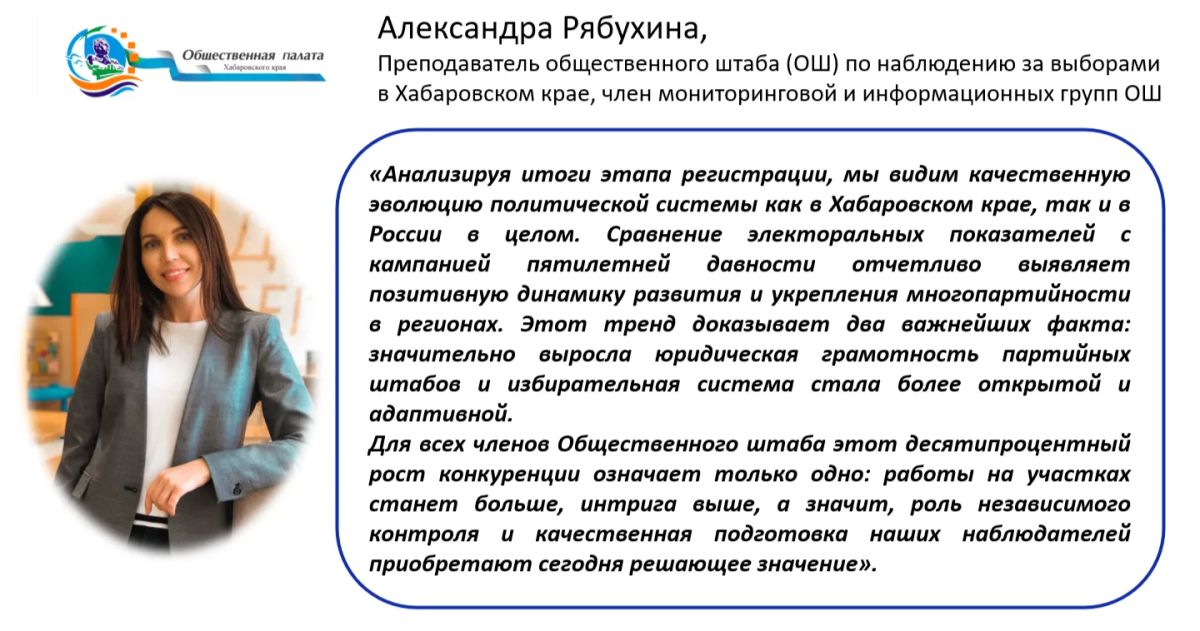 Общественная палата
Хабаровского края

Александра Рябухина,
Преподаватель общественного штаба (ОШ) по наблюдению за выборами в Хабаровском крае, член мониторинговой и информационных групп ОШ

«Анализируя итоги этапа регистрации, мы видим качественную эволюцию политической системы как в Хабаровском крае, так и в России в целом. Сравнение электоральных показателей с кампанией пятилетней давности отчетливо выявляет позитивную динамику развития и укрепления многопартийности в регионах. Этот тренд доказывает два важнейших факта: значительно выросла юридическая грамотность партийных штабов и избирательная система стала более открытой и адаптивной.
Для всех членов Общественного штаба этот десятипроцентный рост конкуренции означает только одно: работы на участках станет больше, интрига выше, а значит, роль независимого контроля и качественная подготовка наших наблюдателей приобретают сегодня решающее значение».